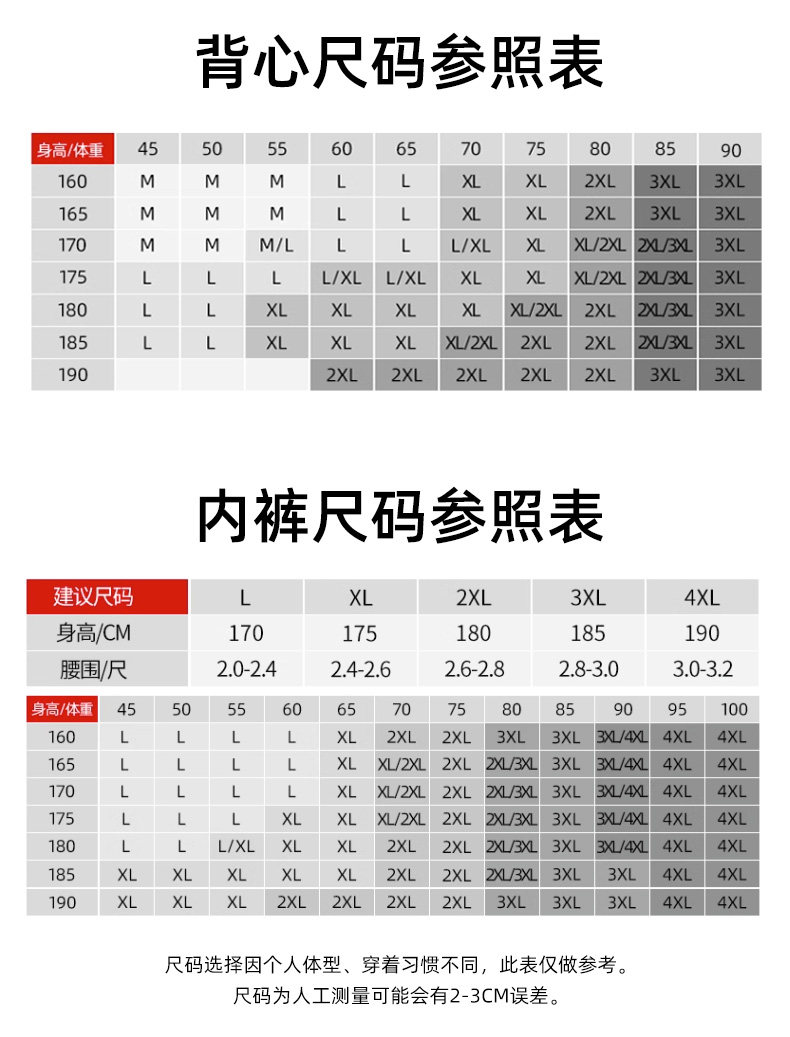 背心尺码参照表

| 身高/体重 | 45 | 50 | 55 | 60 | 65 | 70 | 75 | 80 | 85 | 90 |
|---|---|---|---|---|---|---|---|---|---|---|
| 160 | M | M | M | L | L | XL | XL | 2XL | 3XL | 3XL |
| 165 | M | M | M | L | L | XL | XL | 2XL | 3XL | 3XL |
| 170 | M | M | M/L | L | L | L/XL | XL | XL/2XL | 2XL/3XL | 3XL |
| 175 | L | L | L | L/XL | L/XL | XL | XL | XL/2XL | 2XL/3XL | 3XL |
| 180 | L | L | XL | XL | XL | XL | XL/2XL | 2XL | 2XL/3XL | 3XL |
| 185 | L | L | XL | XL | XL | XL/2XL | 2XL | 2XL | 2XL/3XL | 3XL |
| 190 | | | | 2XL | 2XL | 2XL | 2XL | 2XL | 3XL | 3XL |

内裤尺码参照表

| 建议尺码 | L | XL | 2XL | 3XL | 4XL |
|---|---|---|---|---|---|
| 身高/CM | 170 | 175 | 180 | 185 | 190 |
| 腰围/尺 | 2.0-2.4 | 2.4-2.6 | 2.6-2.8 | 2.8-3.0 | 3.0-3.2 |

| 身高/体重 | 45 | 50 | 55 | 60 | 65 | 70 | 75 | 80 | 85 | 90 | 95 | 100 |
|---|---|---|---|---|---|---|---|---|---|---|---|---|
| 160 | L | L | L | L | XL | 2XL | 2XL | 3XL | 3XL | 3XL/4XL | 4XL | 4XL |
| 165 | L | L | L | L | XL | XL/2XL | 2XL | 2XL/3XL | 3XL | 3XL/4XL | 4XL | 4XL |
| 170 | L | L | L | L | XL | XL/2XL | 2XL | 2XL/3XL | 3XL | 3XL/4XL | 4XL | 4XL |
| 175 | L | L | L | XL | XL | XL/2XL | 2XL | 2XL/3XL | 3XL | 3XL/4XL | 4XL | 4XL |
| 180 | L | L | L/XL | XL | XL | 2XL | 2XL | 2XL/3XL | 3XL | 3XL/4XL | 4XL | 4XL |
| 185 | XL | XL | XL | XL | XL | 2XL | 2XL | 2XL/3XL | 3XL | 3XL | 4XL | 4XL |
| 190 | XL | XL | XL | 2XL | 2XL | 2XL | 2XL | 3XL | 3XL | 3XL | 4XL | 4XL |

尺码选择因个人体型、穿着习惯不同，此表仅做参考。
尺码为人工测量可能会有2-3CM误差。